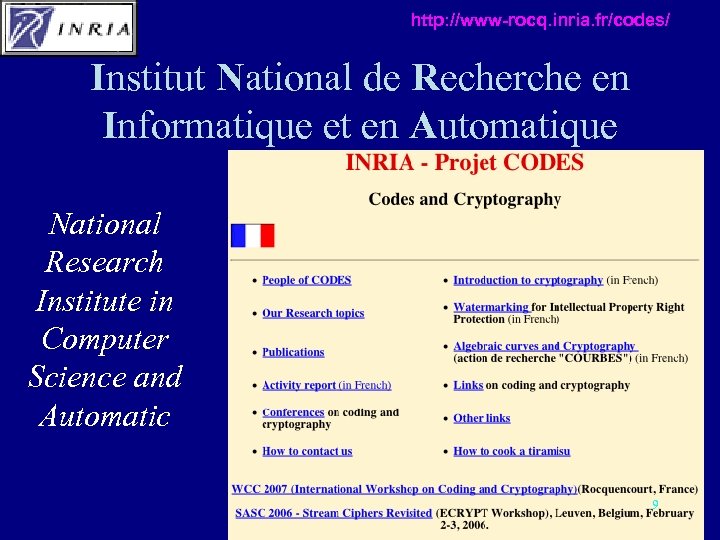 INRIA

http://www-rocq.inria.fr/codes/

Institut National de Recherche en Informatique et en Automatique

National Research Institute in Computer Science and Automatic

INRIA - Projet CODES

Codes and Cryptography

- People of CODES
- Our Research topics
- Publications
- Activity report (in French)
- Conferences on coding and cryptography
- How to contact us

- Introduction to cryptography (in French)
- Watermarking for Intellectual Property Right Protection (in French)
- Algebraic curves and Cryptography (action de recherche "COURBES") (in French)
- Links on coding and cryptography
- Other links
- How to cook a tiramisu

WCC 2007 (International Workshop on Coding and Cryptography)(Rocquencourt, France)

SASC 2006 - Stream Ciphers Revisited (ECRYPT Workshop), Leuven, Belgium, February 2-3, 2006.

9